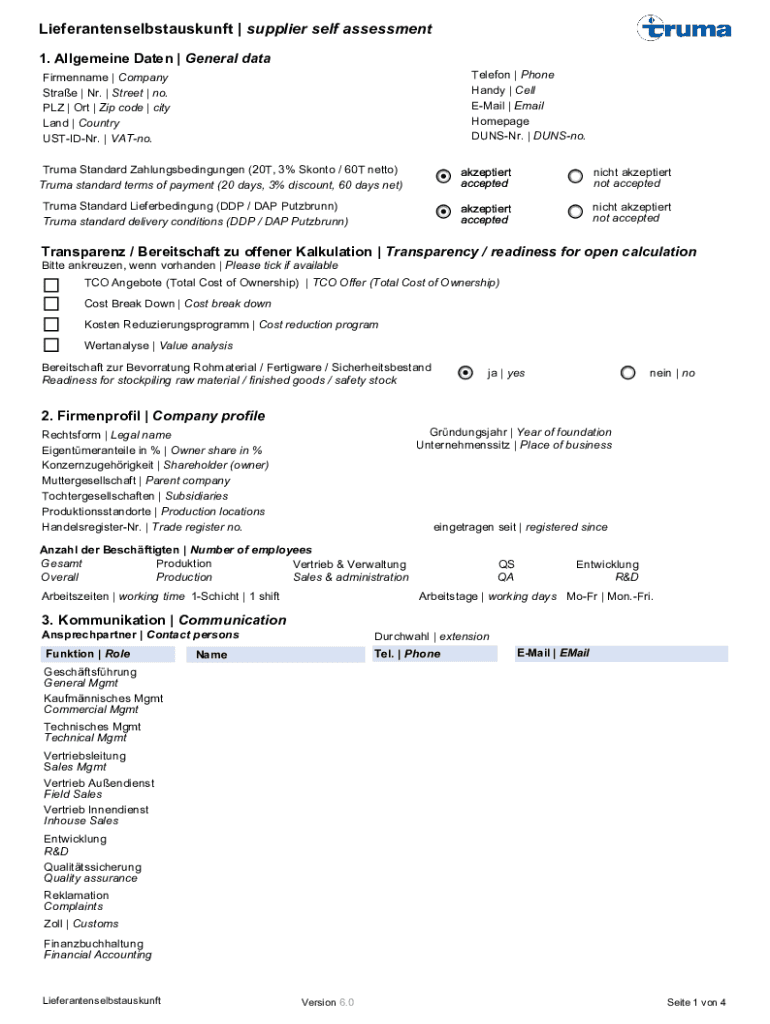 Lieferantenselbstauskunft | supplier self assessment

truma

1. Allgemeine Daten | General data

Firmenname | Company
Straße | Nr. | Street | no.
PLZ | Ort | Zip code | city
Land | Country
UST-ID-Nr. | VAT-no.

Telefon | Phone
Handy | Cell
E-Mail | Email
Homepage
DUNS-Nr. | DUNS-no.

Truma Standard Zahlungsbedingungen (20T, 3% Skonto / 60T netto)
Truma standard terms of payment (20 days, 3% discount, 60 days net)
akzeptiert accepted
nicht akzeptiert not accepted

Truma Standard Lieferbedingung (DDP / DAP Putzbrunn)
Truma standard delivery conditions (DDP / DAP Putzbrunn)
akzeptiert accepted
nicht akzeptiert not accepted

Transparenz / Bereitschaft zu offener Kalkulation | Transparency / readiness for open calculation
Bitte ankreuzen, wenn vorhanden | Please tick if available

TCO Angebote (Total Cost of Ownership) | TCO Offer (Total Cost of Ownership)
Cost Break Down | Cost break down
Kosten Reduzierungsprogramm | Cost reduction program
Wertanalyse | Value analysis

Bereitschaft zur Bevorratung Rohmaterial / Fertigware / Sicherheitsbestand
Readiness for stockpiling raw material / finished goods / safety stock
ja | yes
nein | no

2. Firmenprofil | Company profile

Rechtsform | Legal name
Eigentümeranteile in % | Owner share in %
Konzernzugehörigkeit | Shareholder (owner)
Muttergesellschaft | Parent company
Tochtergesellschaften | Subsidiaries
Produktionsstandorte | Production locations
Handelsregister-Nr. | Trade register no.

Gründungsjahr | Year of foundation
Unternehmenssitz | Place of business

eingetragen seit | registered since

Anzahl der Beschäftigten | Number of employees
Gesamt Overall
Produktion Production
Vertrieb & Verwaltung Sales & administration
QS QA
Entwicklung R&D

Arbeitszeiten | working time 1-Schicht | 1 shift
Arbeitstage | working days Mo-Fr | Mon.-Fri.

3. Kommunikation | Communication
Ansprechpartner | Contact persons
Durchwahl | extension

| Funktion \| Role | Name | Tel. \| Phone | E-Mail \| EMail |
|---|---|---|---|
| Geschäftsführung General Mgmt | | | |
| Kaufmännisches Mgmt Commercial Mgmt | | | |
| Technisches Mgmt Technical Mgmt | | | |
| Vertriebsleitung Sales Mgmt | | | |
| Vertrieb Außendienst Field Sales | | | |
| Vertrieb Innendienst Inhouse Sales | | | |
| Entwicklung R&D | | | |
| Qualitätssicherung Quality assurance | | | |
| Reklamation Complaints | | | |
| Zoll \| Customs | | | |
| Finanzbuchhaltung Financial Accounting | | | |

Lieferantenselbstauskunft
Version 6.0
Seite 1 von 4